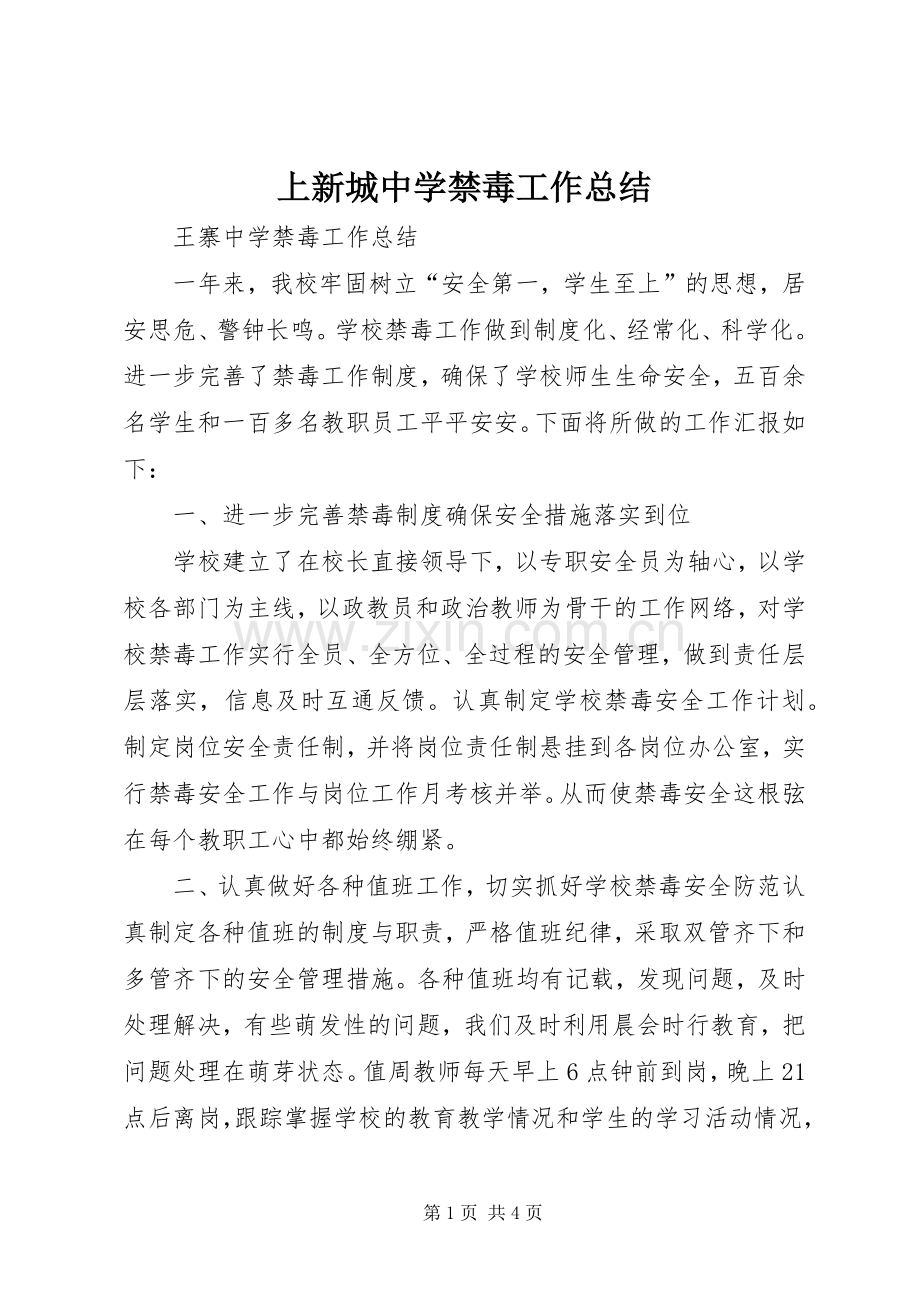 上新城中学禁毒工作总结

王寨中学禁毒工作总结

一年来，我校牢固树立“安全第一，学生至上”的思想，居安思危、警钟长鸣。学校禁毒工作做到制度化、经常化、科学化。进一步完善了禁毒工作制度，确保了学校师生生命安全，五百余名学生和一百多名教职员工平平安安。下面将所做的工作汇报如下：

一、进一步完善禁毒制度确保安全措施落实到位

学校建立了在校长直接领导下，以专职安全员为轴心，以学校各部门为主线，以政教员和政治教师为骨干的工作网络，对学校禁毒工作实行全员、全方位、全过程的安全管理，做到责任层层落实，信息及时互通反馈。认真制定学校禁毒安全工作计划。制定岗位安全责任制，并将岗位责任制悬挂到各岗位办公室，实行禁毒安全工作与岗位工作月考核并举。从而使禁毒安全这根弦在每个教职工心中都始终绷紧。

二、认真做好各种值班工作，切实抓好学校禁毒安全防范认真制定各种值班的制度与职责，严格值班纪律，采取双管齐下和多管齐下的安全管理措施。各种值班均有记载，发现问题，及时处理解决，有些萌发性的问题，我们及时利用晨会时行教育，把问题处理在萌芽状态。值周教师每天早上6点钟前到岗，晚上21点后离岗,跟踪掌握学校的教育教学情况和学生的学习活动情况，

第1页 共4页

www.zixin.com.cn